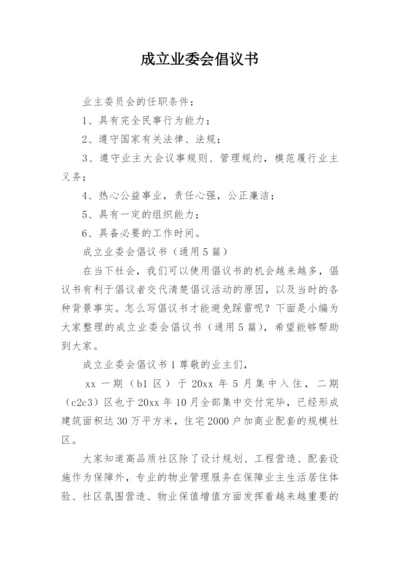 成立业委会倡议书

业主委员会的任职条件：

1、具有完全民事行为能力；

2、遵守国家有关法律、法规；

3、遵守业主大会议事规则、管理规约，模范履行业主义务；

4、热心公益事业，责任心强，公正廉洁；

5、具有一定的组织能力；

6、具备必要的工作时间。

成立业委会倡议书（通用5篇）

在当下社会，我们可以使用倡议书的机会越来越多，倡议书有利于倡议者交代清楚倡议活动的原因，以及当时的各种背景事实。怎么写倡议书才能避免踩雷呢？下面是小编为大家整理的成立业委会倡议书（通用5篇），希望能够帮助到大家。

成立业委会倡议书1尊敬的业主们，

xx一期（b1区）于20xx年5月集中入住，二期（c2c3）区也于20xx年10月全部集中交付完毕，已经形成建筑面积达30万平方米，住宅2000户加商业配套的规模社区。

大家知道高品质社区除了设计规划、工程营造、配套设施作为保障外，专业的物业管理服务在保障业主生活居住体验、社区氛围营造、物业保值增值方面发挥着越来越重要的